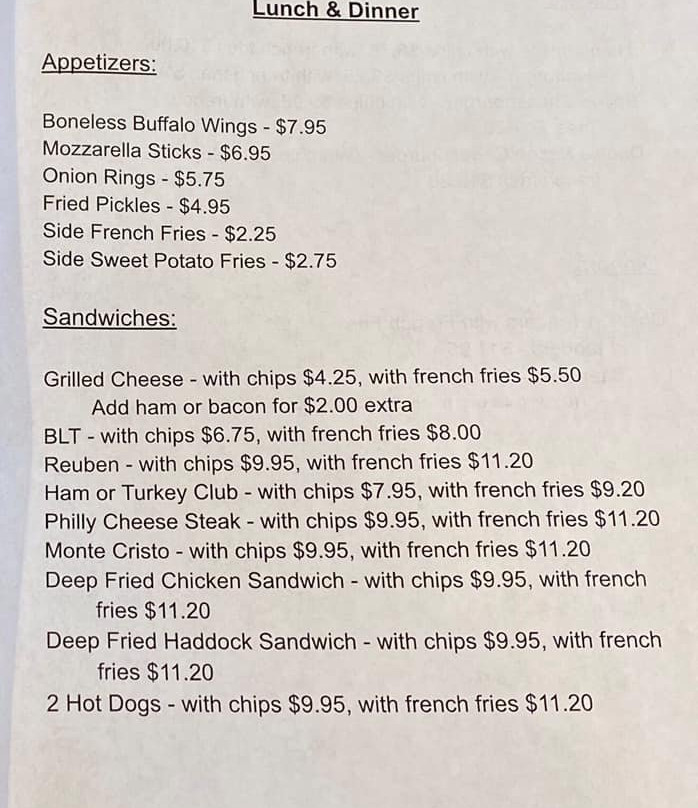 Lunch & Dinner

Appetizers:

Boneless Buffalo Wings - $7.95
Mozzarella Sticks - $6.95
Onion Rings - $5.75
Fried Pickles - $4.95
Side French Fries - $2.25
Side Sweet Potato Fries - $2.75

Sandwiches:

Grilled Cheese - with chips $4.25, with french fries $5.50
Add ham or bacon for $2.00 extra
BLT - with chips $6.75, with french fries $8.00
Reuben - with chips $9.95, with french fries $11.20
Ham or Turkey Club - with chips $7.95, with french fries $9.20
Philly Cheese Steak - with chips $9.95, with french fries $11.20
Monte Cristo - with chips $9.95, with french fries $11.20
Deep Fried Chicken Sandwich - with chips $9.95, with french fries $11.20
Deep Fried Haddock Sandwich - with chips $9.95, with french fries $11.20
2 Hot Dogs - with chips $9.95, with french fries $11.20